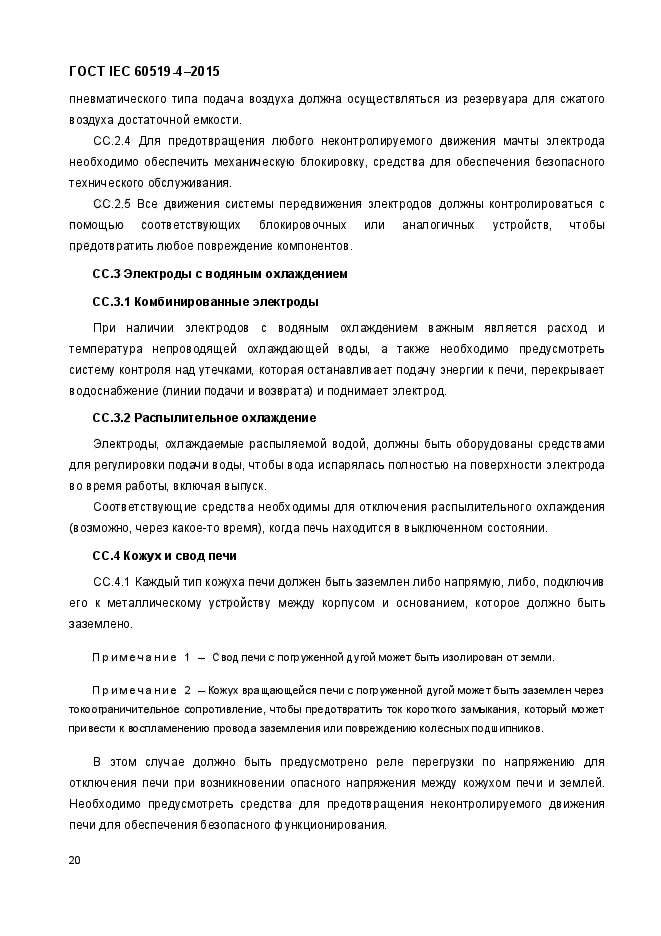 ГОСТ IEC 60519-4–2015

пневматического типа подача воздуха должна осуществляться из резервуара для сжатого воздуха достаточной емкости.

СС.2.4 Для предотвращения любого неконтролируемого движения мачты электрода необходимо обеспечить механическую блокировку, средства для обеспечения безопасного технического обслуживания.

СС.2.5 Все движения системы передвижения электродов должны контролироваться с помощью соответствующих блокировочных или аналогичных устройств, чтобы предотвратить любое повреждение компонентов.

СС.3 Электроды с водяным охлаждением

СС.3.1 Комбинированные электроды

При наличии электродов с водяным охлаждением важным является расход и температура непроводящей охлаждающей воды, а также необходимо предусмотреть систему контроля над утечками, которая останавливает подачу энергии к печи, перекрывает водоснабжение (линии подачи и возврата) и поднимает электрод.

СС.3.2 Распылительное охлаждение

Электроды, охлаждаемые распыляемой водой, должны быть оборудованы средствами для регулировки подачи воды, чтобы вода испарялась полностью на поверхности электрода во время работы, включая выпуск.

Соответствующие средства необходимы для отключения распылительного охлаждения (возможно, через какое-то время), когда печь находится в выключенном состоянии.

СС.4 Кожух и свод печи

СС.4.1 Каждый тип кожуха печи должен быть заземлен либо напрямую, либо, подключив его к металлическому устройству между корпусом и основанием, которое должно быть заземлено.

Примечание 1 – Свод печи с погруженной дугой может быть изолирован от земли.

Примечание 2 – Кожух вращающейся печи с погруженной дугой может быть заземлен через токоограничительное сопротивление, чтобы предотвратить ток короткого замыкания, который может привести к воспламенению провода заземления или повреждению колесных подшипников.

В этом случае должно быть предусмотрено реле перегрузки по напряжению для отключения печи при возникновении опасного напряжения между кожухом печи и землей. Необходимо предусмотреть средства для предотвращения неконтролируемого движения печи для обеспечения безопасного функционирования.

20